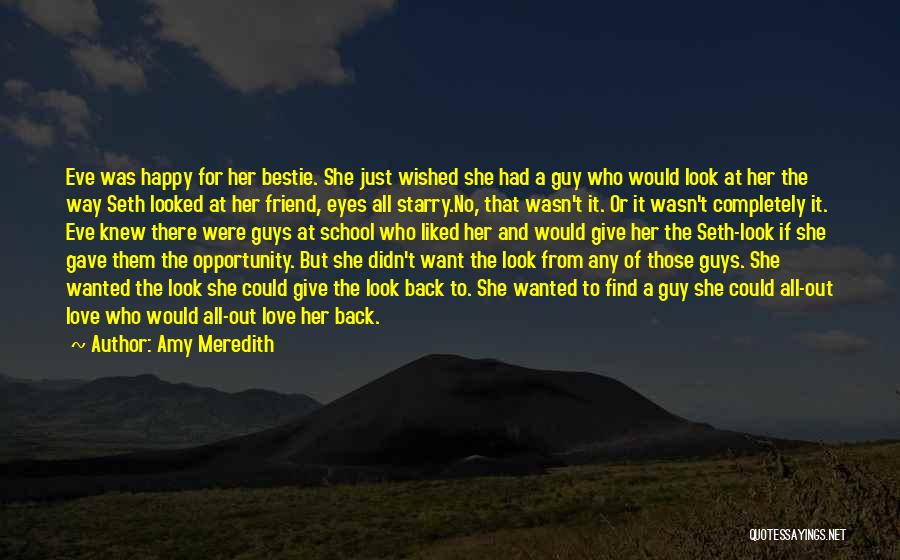 Eve was happy for her bestie. She just wished she had a guy who would look at her the way Seth looked at her friend, eyes all starry.No, that wasn't it. Or it wasn't completely it. Eve knew there were guys at school who liked her and would give her the Seth-look if she gave them the opportunity. But she didn't want the look from any of those guys. She wanted the look she could give the look back to. She wanted to find a guy she could all-out love who would all-out love her back.

~ Author: Amy Meredith

QUOTESSAYINGS.NET